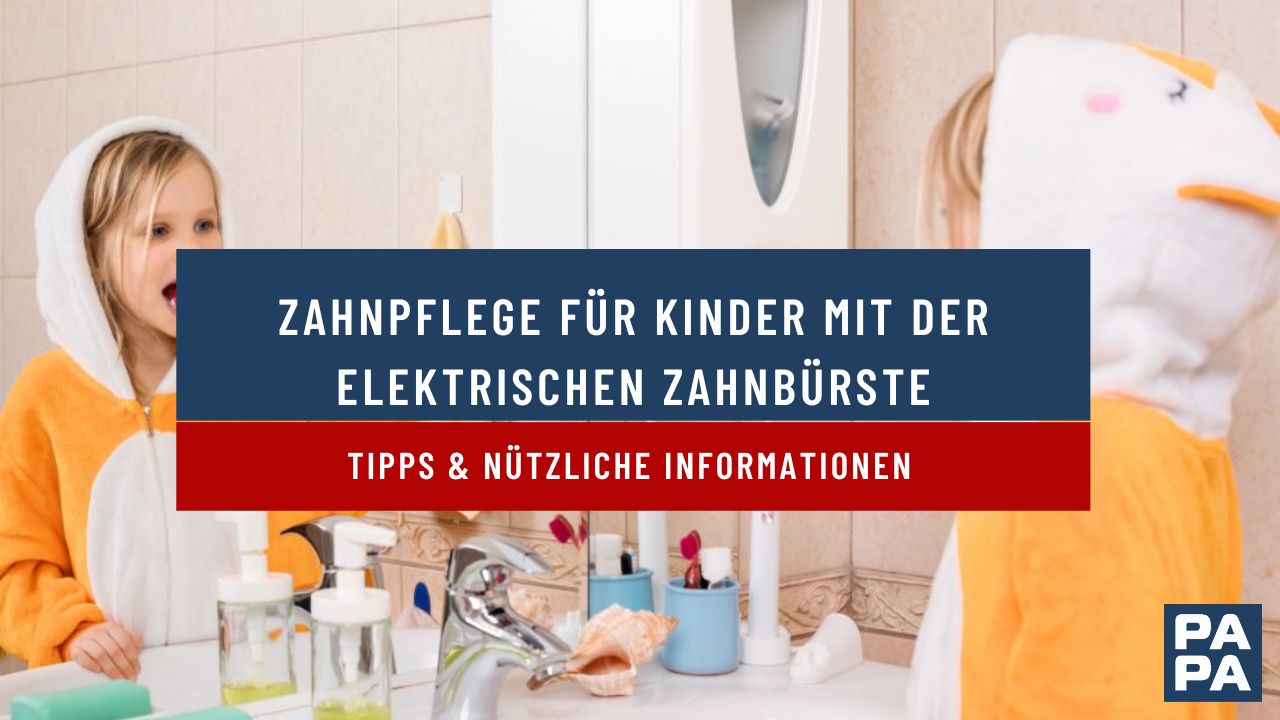 ZAHNPFLEGE FÜR KINDER MIT DER ELEKTRISCHEN ZAHNBÜRSTE

TIPPS & NÜTZLICHE INFORMATIONEN

PA
PA